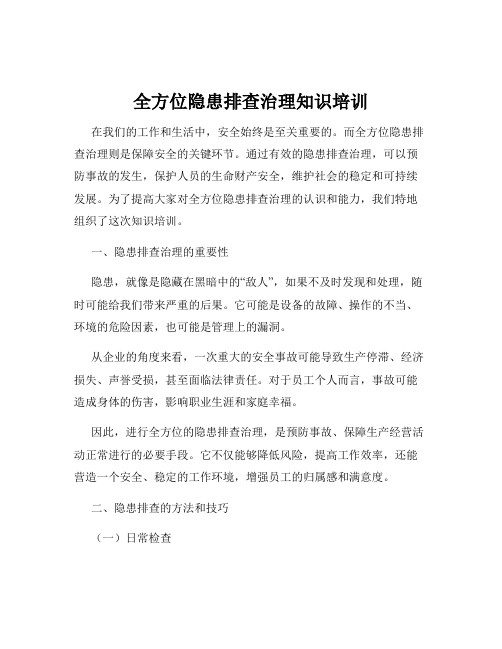 全方位隐患排查治理知识培训

在我们的工作和生活中，安全始终是至关重要的。而全方位隐患排查治理则是保障安全的关键环节。通过有效的隐患排查治理，可以预防事故的发生，保护人员的生命财产安全，维护社会的稳定和可持续发展。为了提高大家对全方位隐患排查治理的认识和能力，我们特地组织了这次知识培训。

一、隐患排查治理的重要性

隐患，就像是隐藏在黑暗中的“敌人”，如果不及时发现和处理，随时可能给我们带来严重的后果。它可能是设备的故障、操作的不当、环境的危险因素，也可能是管理上的漏洞。

从企业的角度来看，一次重大的安全事故可能导致生产停滞、经济损失、声誉受损，甚至面临法律责任。对于员工个人而言，事故可能造成身体的伤害，影响职业生涯和家庭幸福。

因此，进行全方位的隐患排查治理，是预防事故、保障生产经营活动正常进行的必要手段。它不仅能够降低风险，提高工作效率，还能营造一个安全、稳定的工作环境，增强员工的归属感和满意度。

二、隐患排查的方法和技巧

（一）日常检查